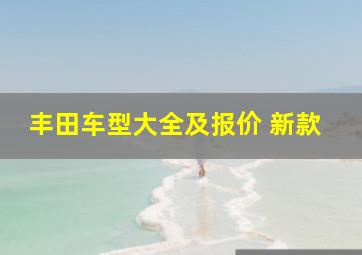 丰田车型大全及报价 新款